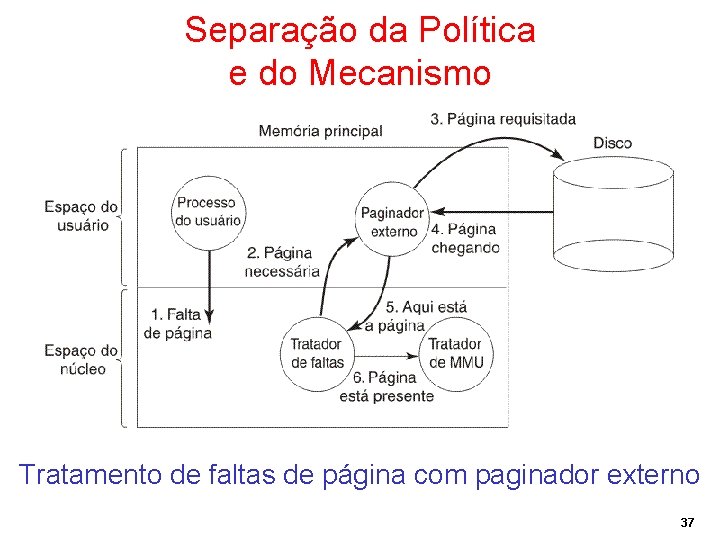 Separação da Política e do Mecanismo

Memória principal

3. Página requisitada

Disco

Espaço do usuário

Processo do usuário

Paginador externo

4. Página chegando

2. Página necessária

1. Falta de página

5. Aqui está a página

Espaço do núcleo

Tratador de faltas

Tratador de MMU

6. Página está presente

Tratamento de faltas de página com paginador externo

37